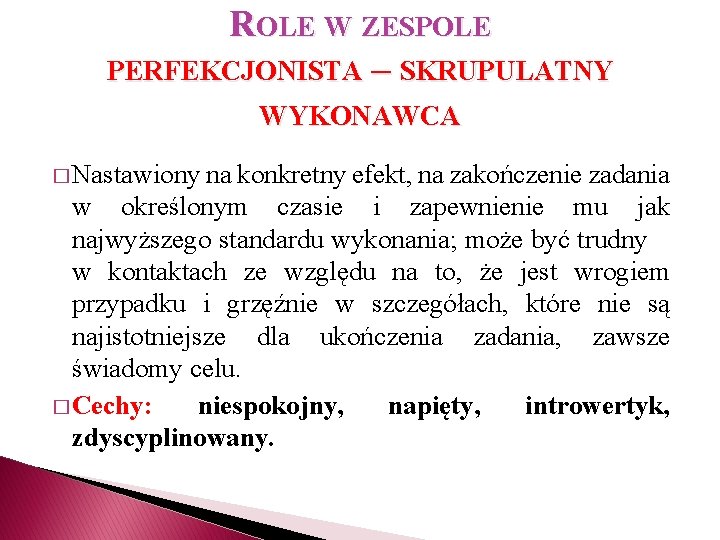 ROLE W ZESPOLE

PERFEKCJONISTA – SKRUPULATNY WYKONAWCA

□ Nastawiony na konkretny efekt, na zakończenie zadania w określonym czasie i zapewnienie mu jak najwyższego standardu wykonania; może być trudny w kontaktach ze względu na to, że jest wrogiem przypadku i grzęźnie w szczegółach, które nie są najistotniejsze dla ukończenia zadania, zawsze świadomy celu.

□ Cechy: niespokojny, napięty, introwertyk, zdyscyplinowany.